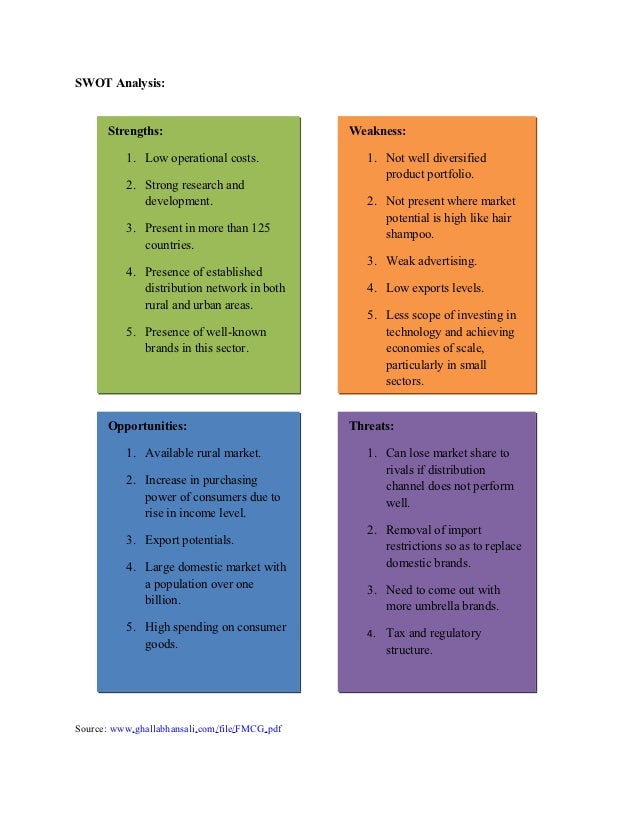 SWOT Analysis:

Strengths:

1. Low operational costs.
2. Strong research and development.
3. Present in more than 125 countries.
4. Presence of established distribution network in both rural and urban areas.
5. Presence of well-known brands in this sector.

Weakness:

1. Not well diversified product portfolio.
2. Not present where market potential is high like hair shampoo.
3. Weak advertising.
4. Low exports levels.
5. Less scope of investing in technology and achieving economies of scale, particularly in small sectors.

Opportunities:

1. Available rural market.
2. Increase in purchasing power of consumers due to rise in income level.
3. Export potentials.
4. Large domestic market with a population over one billion.
5. High spending on consumer goods.

Threats:

1. Can lose market share to rivals if distribution channel does not perform well.
2. Removal of import restrictions so as to replace domestic brands.
3. Need to come out with more umbrella brands.
4. Tax and regulatory structure.

Source: www.ghallabhansali.com/file/FMCG.pdf